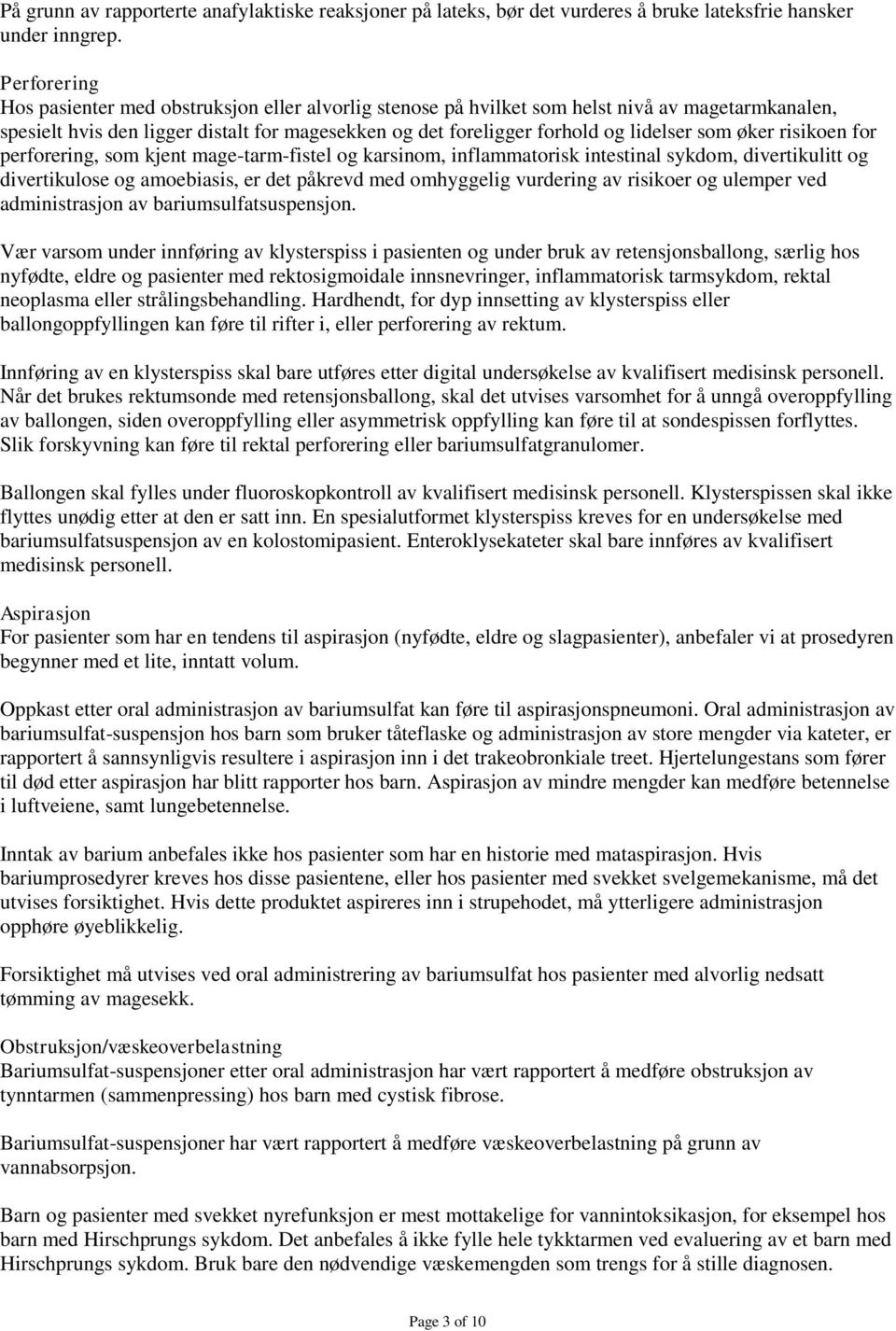 På grunn av rapporterte anafylaktiske reaksjoner på lateks, bør det vurderes å bruke lateksfrie hansker under inngrep.

Perforering
Hos pasienter med obstruksjon eller alvorlig stenose på hvilket som helst nivå av magetarmkanalen, spesielt hvis den ligger distalt for magesekken og det foreligger forhold og lidelser som øker risikoen for perforering, som kjent mage-tarm-fistel og karsinom, inflammatorisk intestinal sykdom, divertikulitt og divertikulose og amoebiasis, er det påkrevd med omhyggelig vurdering av risikoer og ulemper ved administrasjon av bariumsulfatsuspensjon.

Vær varsom under innføring av klysterspiss i pasienten og under bruk av retensjonsballong, særlig hos nyfødte, eldre og pasienter med rektosigmoidale innsnevringer, inflammatorisk tarmsykdom, rektal neoplasma eller strålingsbehandling. Hardhendt, for dyp innsetting av klysterspiss eller ballongoppfyllingen kan føre til rifter i, eller perforering av rektum.

Innføring av en klysterspiss skal bare utføres etter digital undersøkelse av kvalifisert medisinsk personell. Når det brukes rektumsonde med retensjonsballong, skal det utvises varsomhet for å unngå overoppfylling av ballongen, siden overoppfylling eller asymmetrisk oppfylling kan føre til at sondespissen forflyttes. Slik forskyvning kan føre til rektal perforering eller bariumsulfatgranulomer.

Ballongen skal fylles under fluoroskopkontroll av kvalifisert medisinsk personell. Klysterspissen skal ikke flyttes unødig etter at den er satt inn. En spesialutformet klysterspiss kreves for en undersøkelse med bariumsulfatsuspensjon av en kolostomipasient. Enteroklysekateter skal bare innføres av kvalifisert medisinsk personell.

Aspirasjon
For pasienter som har en tendens til aspirasjon (nyfødte, eldre og slagpasienter), anbefaler vi at prosedyren begynner med et lite, inntatt volum.

Oppkast etter oral administrasjon av bariumsulfat kan føre til aspirasjonspneumoni. Oral administrasjon av bariumsulfat-suspensjon hos barn som bruker tåteflaske og administrasjon av store mengder via kateter, er rapportert å sannsynligvis resultere i aspirasjon inn i det trakeobronkiale treet. Hjertelungestans som fører til død etter aspirasjon har blitt rapporter hos barn. Aspirasjon av mindre mengder kan medføre betennelse i luftveiene, samt lungebetennelse.

Inntak av barium anbefales ikke hos pasienter som har en historie med mataspirasjon. Hvis bariumprosedyrer kreves hos disse pasientene, eller hos pasienter med svekket svelgemekanisme, må det utvises forsiktighet. Hvis dette produktet aspireres inn i strupehodet, må ytterligere administrasjon opphøre øyeblikkelig.

Forsiktighet må utvises ved oral administrering av bariumsulfat hos pasienter med alvorlig nedsatt tømming av magesekk.

Obstruksjon/væskeoverbelastning
Bariumsulfat-suspensjoner etter oral administrasjon har vært rapportert å medføre obstruksjon av tynntarmen (sammenpressing) hos barn med cystisk fibrose.

Bariumsulfat-suspensjoner har vært rapportert å medføre væskeoverbelastning på grunn av vannabsorpsjon.

Barn og pasienter med svekket nyrefunksjon er mest mottakelige for vannintoksikasjon, for eksempel hos barn med Hirschprungs sykdom. Det anbefales å ikke fylle hele tykktarmen ved evaluering av et barn med Hirschprungs sykdom. Bruk bare den nødvendige væskemengden som trengs for å stille diagnosen.

Page 3 of 10